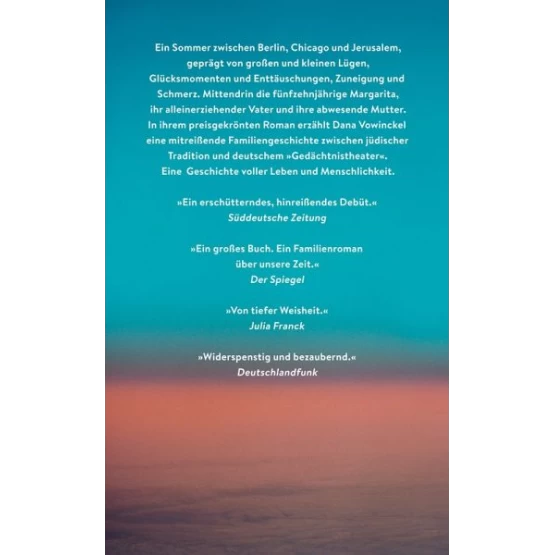 Ein Sommer zwischen Berlin, Chicago und Jerusalem, geprägt von großen und kleinen Lügen, Glücksmomenten und Enttäuschungen, Zuneigung und Schmerz. Mittendrin die fünfzehnjährige Margarita, ihr alleinerziehender Vater und ihre abwesende Mutter. In ihrem preisgekrönten Roman erzählt Dana Vowinckel eine mitreißende Familiengeschichte zwischen jüdischer Tradition und deutschem »Gedächtnistheater«. Eine Geschichte voller Leben und Menschlichkeit.

»Ein erschütterndes, hinreißendes Debüt.«
Süddeutsche Zeitung

»Ein großes Buch. Ein Familienroman über unsere Zeit.«
Der Spiegel

»Von tiefer Weisheit.«
Julia Franck

»Widerspenstig und bezaubernd.«
Deutschlandfunk